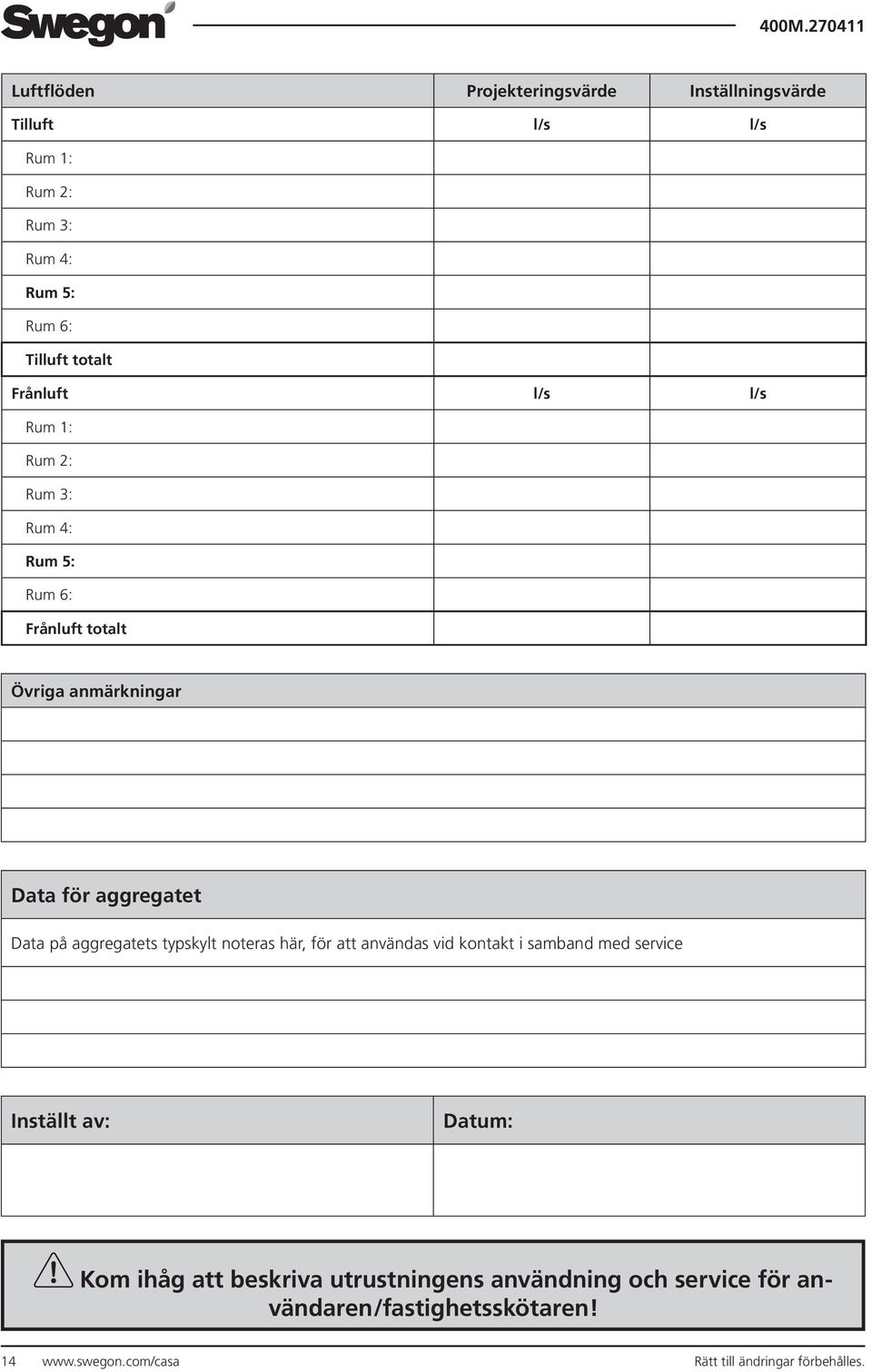 Swegon

400M.270411

| Luftflöden | Projekteringsvärde | Inställningsvärde |
|---|---|---|
| Tilluft | l/s | l/s |
| Rum 1: | | |
| Rum 2: | | |
| Rum 3: | | |
| Rum 4: | | |
| Rum 5: | | |
| Rum 6: | | |
| Tilluft totalt | | |
| Frånluft | l/s | l/s |
| Rum 1: | | |
| Rum 2: | | |
| Rum 3: | | |
| Rum 4: | | |
| Rum 5: | | |
| Rum 6: | | |
| Frånluft totalt | | |

Övriga anmärkningar

Data för aggregatet

Data på aggregatets typskylt noteras här, för att användas vid kontakt i samband med service

| Inställt av: | Datum: |
|---|---|
| | |

Kom ihåg att beskriva utrustningens användning och service för användaren/fastighetsskötaren!

14 www.swegon.com/casa Rätt till ändringar förbehålles.